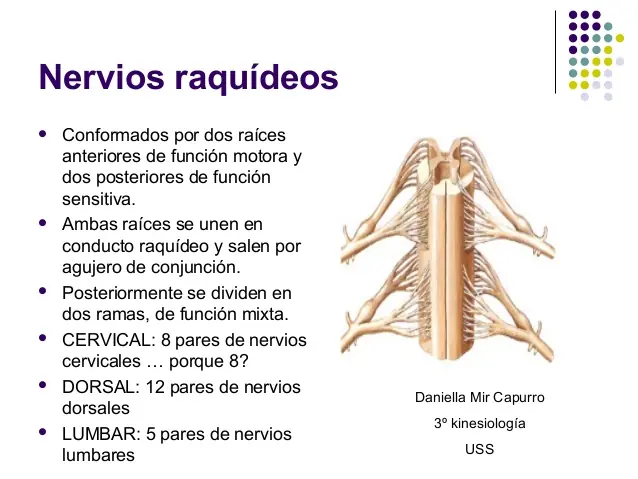 Nervios raquídeos

- Conformados por dos raíces anteriores de función motora y dos posteriores de función sensitiva.
- Ambas raíces se unen en conducto raquídeo y salen por agujero de conjunción.
- Posteriormente se dividen en dos ramas, de función mixta.
- CERVICAL: 8 pares de nervios cervicales … porque 8?
- DORSAL: 12 pares de nervios dorsales
- LUMBAR: 5 pares de nervios lumbares

Daniella Mir Capurro
3º kinesiología
USS